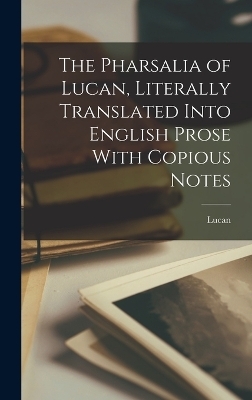 The Pharsalia of Lucan, Literally Translated Into English Prose With Copious Notes

Lucan